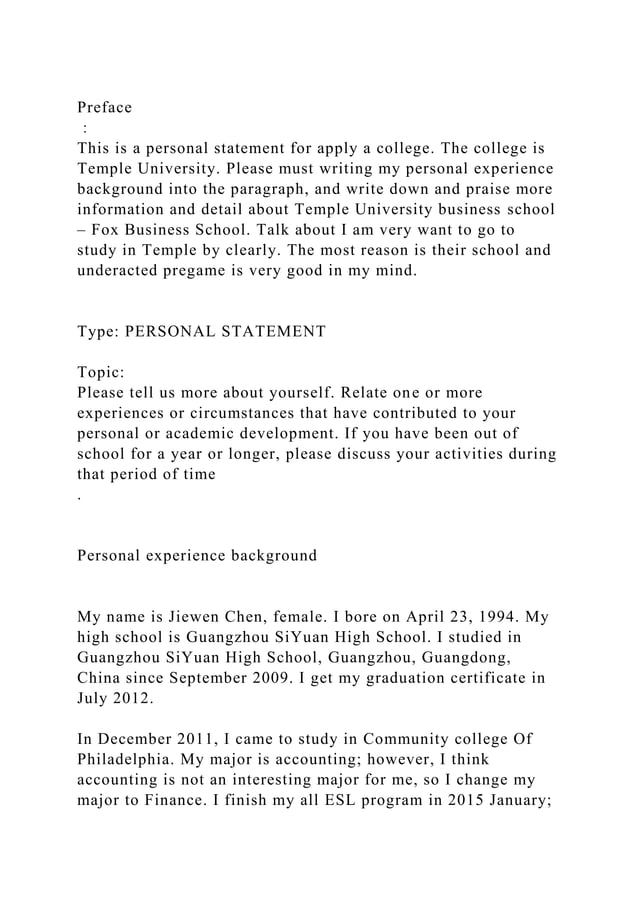 Preface
:
This is a personal statement for apply a college. The college is Temple University. Please must writing my personal experience background into the paragraph, and write down and praise more information and detail about Temple University business school – Fox Business School. Talk about I am very want to go to study in Temple by clearly. The most reason is their school and underacted pregame is very good in my mind.

Type: PERSONAL STATEMENT

Topic:
Please tell us more about yourself. Relate one or more experiences or circumstances that have contributed to your personal or academic development. If you have been out of school for a year or longer, please discuss your activities during that period of time
.

Personal experience background

My name is Jiewen Chen, female. I bore on April 23, 1994. My high school is Guangzhou SiYuan High School. I studied in Guangzhou SiYuan High School, Guangzhou, Guangdong, China since September 2009. I get my graduation certificate in July 2012.

In December 2011, I came to study in Community college Of Philadelphia. My major is accounting; however, I think accounting is not an interesting major for me, so I change my major to Finance. I finish my all ESL program in 2015 January;